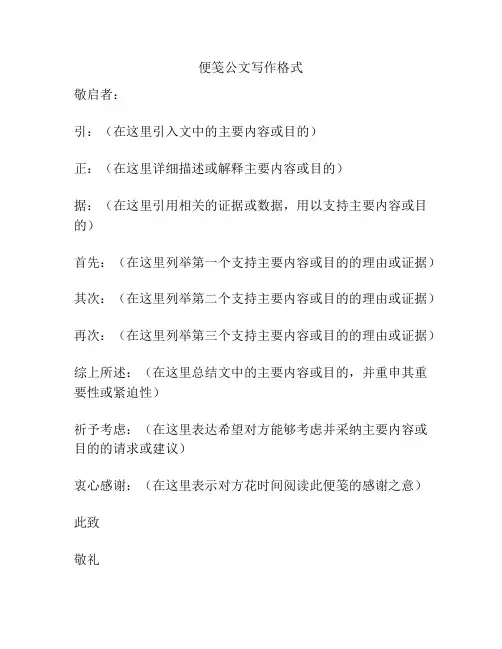 便笺公文写作格式

敬启者：

引：（在这里引入文中的主要内容或目的）

正：（在这里详细描述或解释主要内容或目的）

据：（在这里引用相关的证据或数据，用以支持主要内容或目的）

首先：（在这里列举第一个支持主要内容或目的的理由或证据）

其次：（在这里列举第二个支持主要内容或目的的理由或证据）

再次：（在这里列举第三个支持主要内容或目的的理由或证据）

综上所述：（在这里总结文中的主要内容或目的，并重申其重要性或紧迫性）

祈予考虑：（在这里表达希望对方能够考虑并采纳主要内容或目的的请求或建议）

衷心感谢：（在这里表示对方花时间阅读此便笺的感谢之意）

此致

敬礼